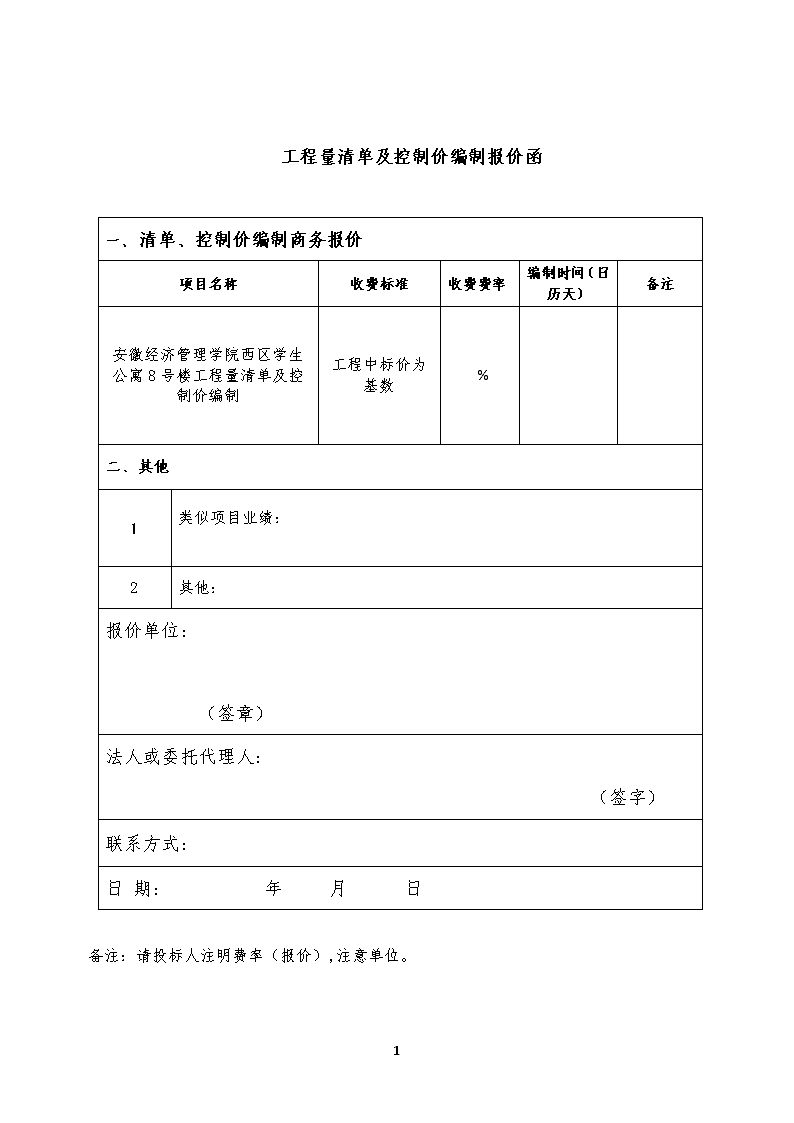 工程量清单及控制价编制报价函

一、清单、控制价编制商务报价

| 项目名称 | 收费标准 | 收费费率 | 编制时间（日历天） | 备注 |
|---|---|---|---|---|
| 安徽经济管理学院西区学生公寓8号楼工程量清单及控制价编制 | 工程中标价为基数 | % | | |

二、其他

| 1 | 类似项目业绩： |
|---|---|
| 2 | 其他： |

报价单位：

（签章）

法人或委托代理人：

（签字）

联系方式：

日 期： 年 月 日

备注：请投标人注明费率（报价），注意单位。

1